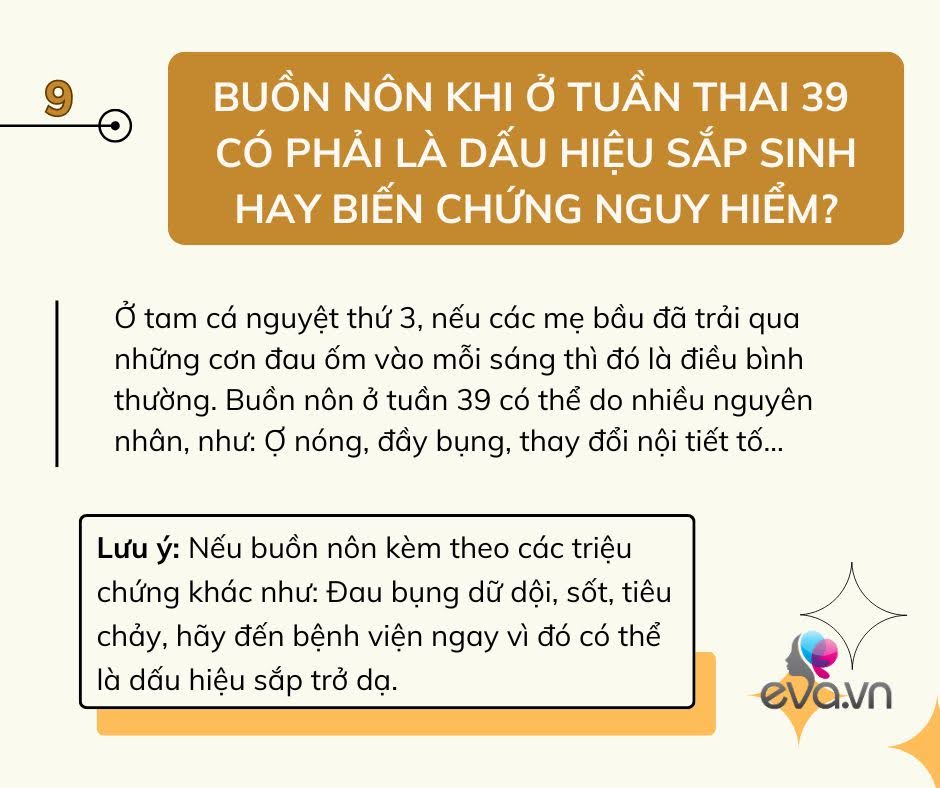 9

BUỒN NÔN KHI Ở TUẦN THAI 39 CÓ PHẢI LÀ DẤU HIỆU SẮP SINH HAY BIẾN CHỨNG NGUY HIỂM?

Ở tam cá nguyệt thứ 3, nếu các mẹ bầu đã trải qua những cơn đau ốm vào mỗi sáng thì đó là điều bình thường. Buồn nôn ở tuần 39 có thể do nhiều nguyên nhân, như: Ợ nóng, đầy bụng, thay đổi nội tiết tố...

Lưu ý: Nếu buồn nôn kèm theo các triệu chứng khác như: Đau bụng dữ dội, sốt, tiêu chảy, hãy đến bệnh viện ngay vì đó có thể là dấu hiệu sắp trở dạ.

eva.vn